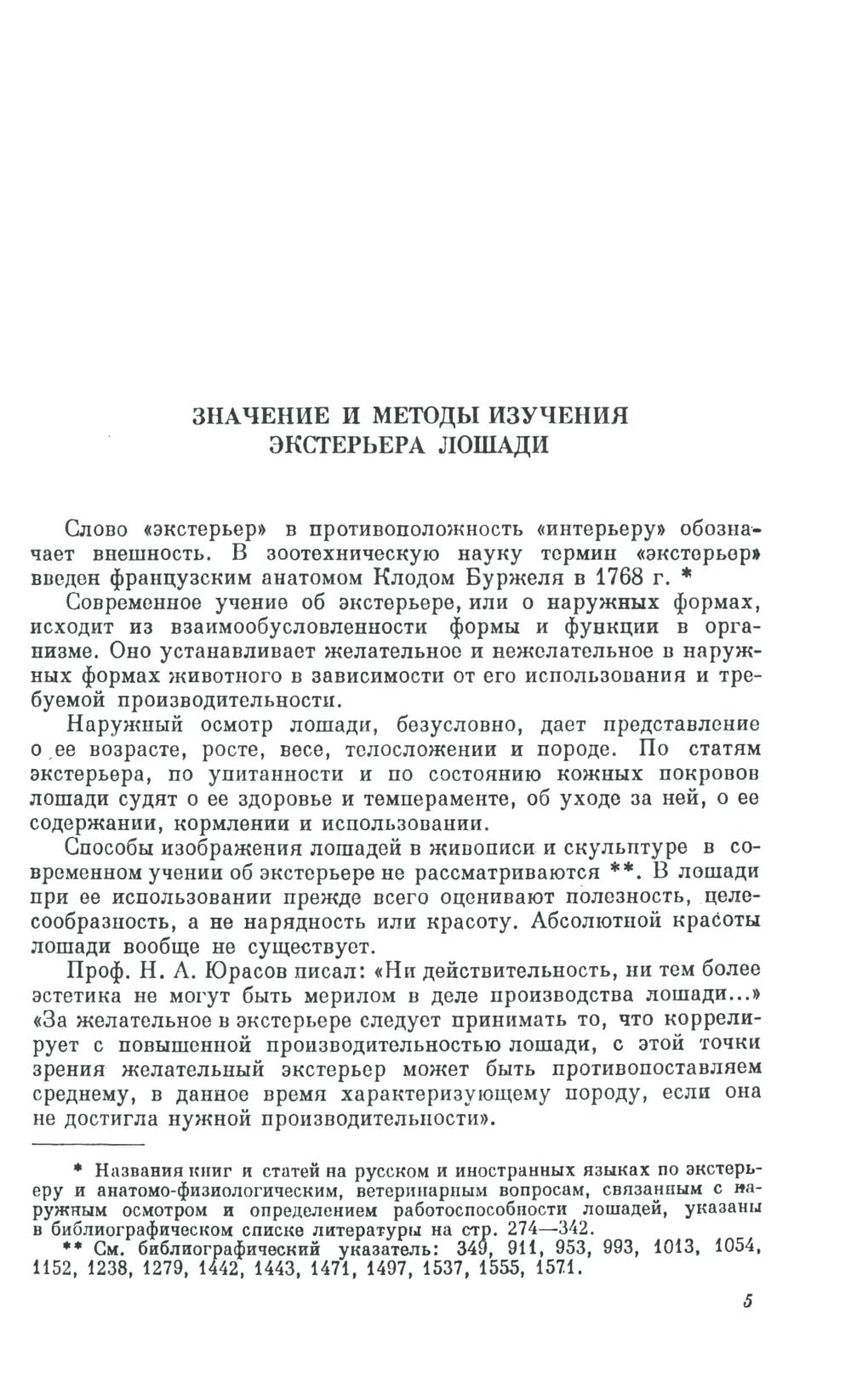 ЗНАЧЕНИЕ И МЕТОДЫ ИЗУЧЕНИЯ ЭКСТЕРЬЕРА ЛОШАДИ

Слово «экстерьер» в противоположность «интерьеру» обозначает внешность. В зоотехническую науку термин «экстерьер» введен французским анатомом Клодом Буржеля в 1768 г. *

Современное учение об экстерьере, или о наружных формах, исходит из взаимообусловленности формы и функции в организме. Оно устанавливает желательное и нежелательное в наружных формах животного в зависимости от его использования и требуемой производительности.

Наружный осмотр лошади, безусловно, дает представление о ее возрасте, росте, весе, телосложении и породе. По статям экстерьера, по упитанности и по состоянию кожных покровов лошади судят о ее здоровье и темпераменте, об уходе за ней, о ее содержании, кормлении и использовании.

Способы изображения лошадей в живописи и скульптуре в современном учении об экстерьере не рассматриваются **. В лошади при ее использовании прежде всего оценивают полезность, целесообразность, а не нарядность или красоту. Абсолютной красоты лошади вообще не существует.

Проф. Н. А. Юрасов писал: «Ни действительность, ни тем более эстетика не могут быть мерилом в деле производства лошади...» «За желательное в экстерьере следует принимать то, что коррелирует с повышенной производительностью лошади, с этой точки зрения желательный экстерьер может быть противопоставляем среднему, в данное время характеризующему породу, если она не достигла нужной производительности».

* Названия книг и статей на русском и иностранных языках по экстерьеру и анатомо-физиологическим, ветеринарным вопросам, связанным с наружным осмотром и определением работоспособности лошадей, указаны в библиографическом списке литературы на стр. 274—342.

** См. библиографический указатель: 349, 911, 953, 993, 1013, 1054, 1152, 1238, 1279, 1442, 1443, 1471, 1497, 1537, 1555, 1571.

5